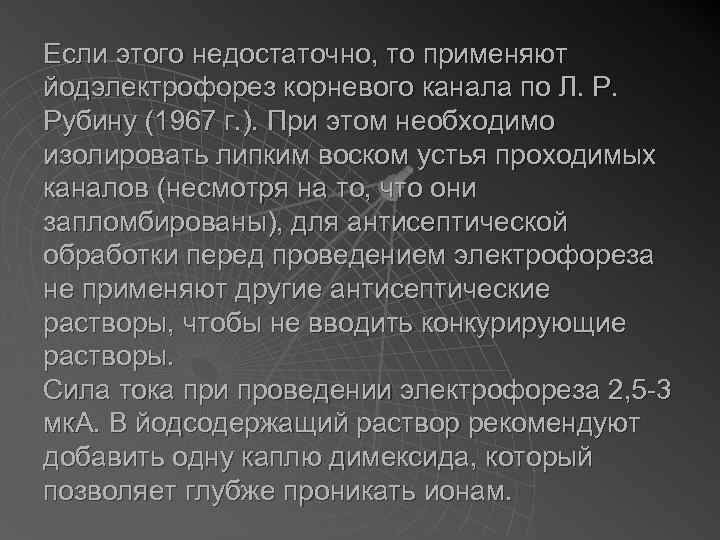 Если этого недостаточно, то применяют йодэлектрофорез корневого канала по Л. Р. Рубину (1967 г.). При этом необходимо изолировать липким воском устья проходимых каналов (несмотря на то, что они запломбированы), для антисептической обработки перед проведением электрофореза не применяют другие антисептические растворы, чтобы не вводить конкурирующие растворы.
Сила тока при проведении электрофореза 2,5-3 мкА. В йодсодержащий раствор рекомендуют добавить одну каплю димексида, который позволяет глубже проникать ионам.